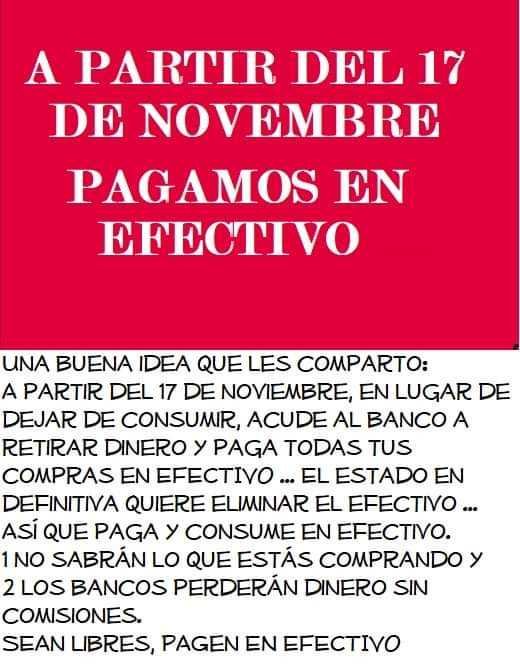 A PARTIR DEL 17 DE NOVEMBRE

PAGAMOS EN EFECTIVO

UNA BUENA IDEA QUE LES COMPARTO:
A PARTIR DEL 17 DE NOVIEMBRE, EN LUGAR DE DEJAR DE CONSUMIR, ACUDE AL BANCO A RETIRAR DINERO Y PAGA TODAS TUS COMPRAS EN EFECTIVO ... EL ESTADO EN DEFINITIVA QUIERE ELIMINAR EL EFECTIVO ... ASÍ QUE PAGA Y CONSUME EN EFECTIVO.
1 NO SABRÁN LO QUE ESTÁS COMPRANDO Y
2 LOS BANCOS PERDERÁN DINERO SIN COMISIONES.
SEAN LIBRES, PAGEN EN EFECTIVO